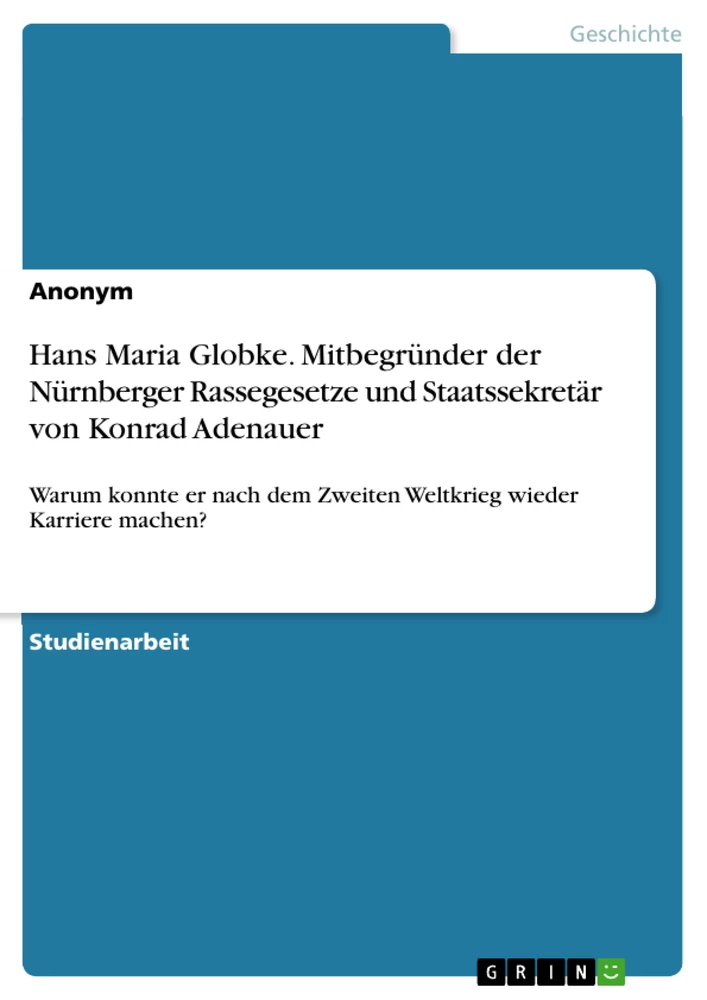 Geschichte

Anonym

Hans Maria Globke. Mitbegründer der Nürnberger Rassegesetze und Staatssekretär von Konrad Adenauer

Warum konnte er nach dem Zweiten Weltkrieg wieder Karriere machen?

Studienarbeit

GRIN